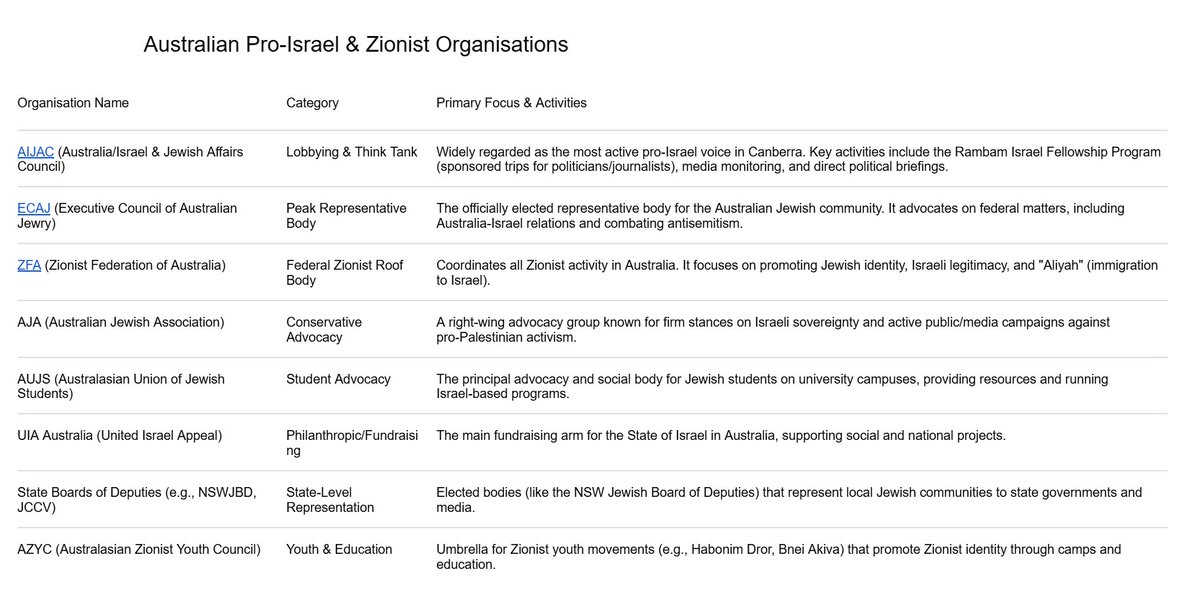 Australian Pro-Israel & Zionist Organisations

| Organisation Name | Category | Primary Focus & Activities |
|---|---|---|
| AIJAC (Australia/Israel & Jewish Affairs Council) | Lobbying & Think Tank | Widely regarded as the most active pro-Israel voice in Canberra. Key activities include the Rambam Israel Fellowship Program (sponsored trips for politicians/journalists), media monitoring, and direct political briefings. |
| ECAJ (Executive Council of Australian Jewry) | Peak Representative Body | The officially elected representative body for the Australian Jewish community. It advocates on federal matters, including Australia-Israel relations and combating antisemitism. |
| ZFA (Zionist Federation of Australia) | Federal Zionist Roof Body | Coordinates all Zionist activity in Australia. It focuses on promoting Jewish identity, Israeli legitimacy, and "Aliyah" (immigration to Israel). |
| AJA (Australian Jewish Association) | Conservative Advocacy | A right-wing advocacy group known for firm stances on Israeli sovereignty and active public/media campaigns against pro-Palestinian activism. |
| AUJS (Australasian Union of Jewish Students) | Student Advocacy | The principal advocacy and social body for Jewish students on university campuses, providing resources and running Israel-based programs. |
| UIA Australia (United Israel Appeal) | Philanthropic/Fundraising | The main fundraising arm for the State of Israel in Australia, supporting social and national projects. |
| State Boards of Deputies (e.g., NSWJBD, JCCV) | State-Level Representation | Elected bodies (like the NSW Jewish Board of Deputies) that represent local Jewish communities to state governments and media. |
| AZYC (Australasian Zionist Youth Council) | Youth & Education | Umbrella for Zionist youth movements (e.g., Habonim Dror, Bnei Akiva) that promote Zionist identity through camps and education. |